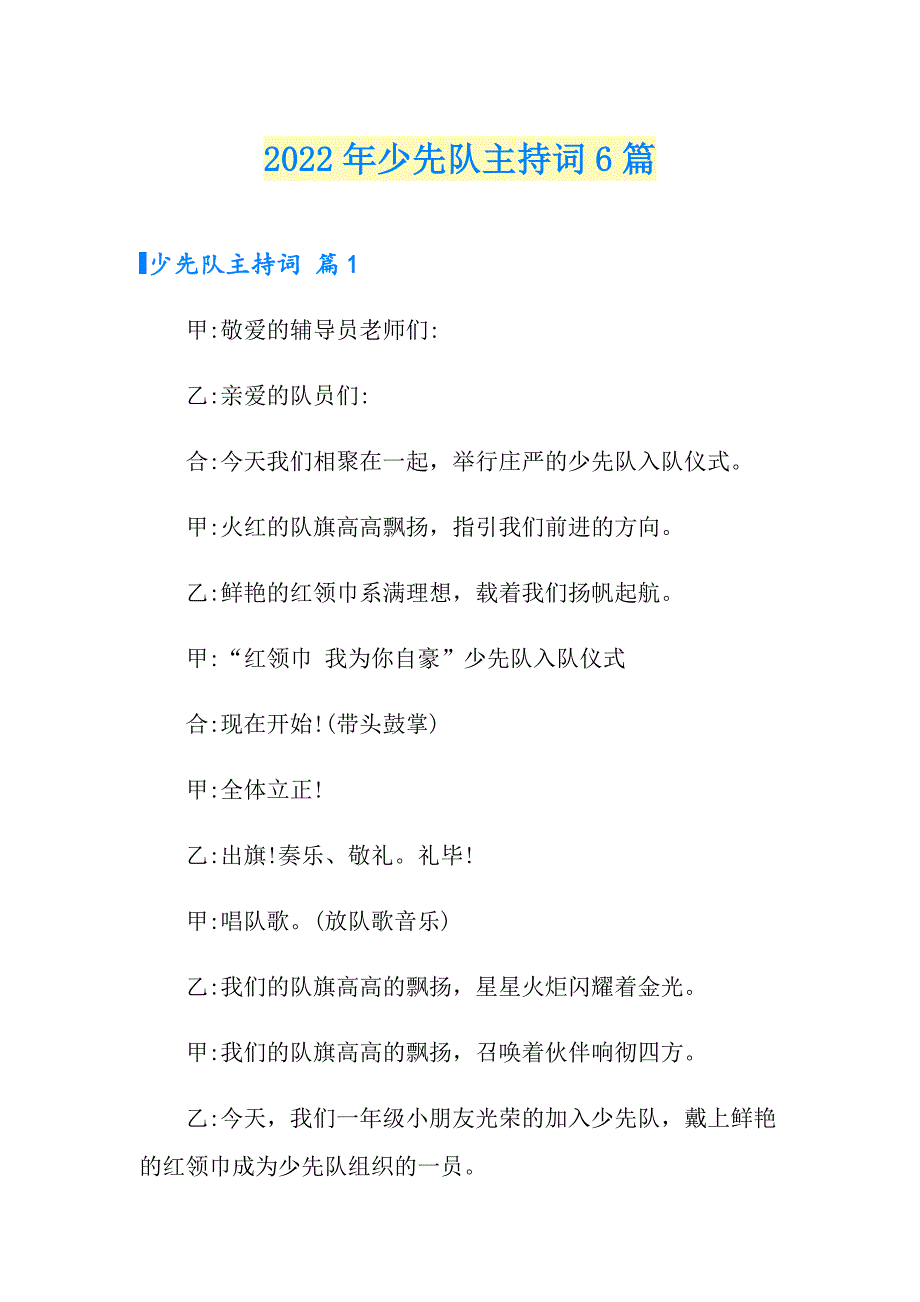 2022年少先队主持词6篇

少先队主持词 篇1

甲:敬爱的辅导员老师们:

乙:亲爱的队员们:

合:今天我们相聚在一起，举行庄严的少先队入队仪式。

甲:火红的队旗高高飘扬，指引我们前进的方向。

乙:鲜艳的红领巾系满理想，载着我们扬帆起航。

甲:“红领巾 我为你自豪”少先队入队仪式

合:现在开始!(带头鼓掌)

甲:全体立正!

乙:出旗!奏乐、敬礼。礼毕!

甲:唱队歌。(放队歌音乐)

乙:我们的队旗高高的飘扬，星星火炬闪耀着金光。

甲:我们的队旗高高的飘扬，召唤着伙伴响彻四方。

乙:今天，我们一年级小朋友光荣的加入少先队，戴上鲜艳的红领巾成为少先队组织的一员。